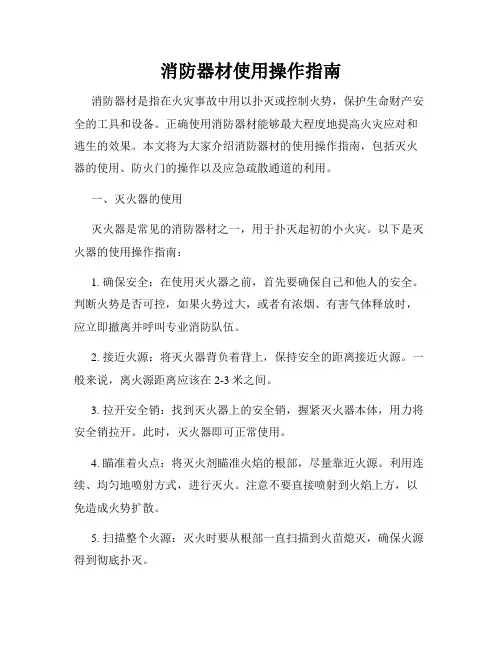 消防器材使用操作指南

消防器材是指在火灾事故中用以扑灭或控制火势，保护生命财产安全的工具和设备。正确使用消防器材能够最大程度地提高火灾应对和逃生的效果。本文将为大家介绍消防器材的使用操作指南，包括灭火器的使用、防火门的操作以及应急疏散通道的利用。

一、灭火器的使用

灭火器是常见的消防器材之一，用于扑灭起初的小火灾。以下是灭火器的使用操作指南：

1. 确保安全：在使用灭火器之前，首先要确保自己和他人的安全。判断火势是否可控，如果火势过大，或者有浓烟、有害气体释放时，应立即撤离并呼叫专业消防队伍。

2. 接近火源：将灭火器背负着背上，保持安全的距离接近火源。一般来说，离火源距离应该在 2-3 米之间。

3. 拉开安全销：找到灭火器上的安全销，握紧灭火器本体，用力将安全销拉开。此时，灭火器即可正常使用。

4. 瞄准着火点：将灭火剂瞄准火焰的根部，尽量靠近火源。利用连续、均匀地喷射方式，进行灭火。注意不要直接喷射到火焰上方，以免造成火势扩散。

5. 扫描整个火源：灭火时要从根部一直扫描到火苗熄灭，确保火源得到彻底扑灭。